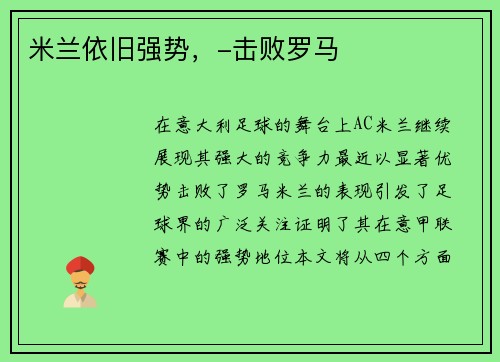 米兰依旧强势，-击败罗马

在意大利足球的舞台上AC米兰继续展现其强大的竞争力最近以显著优势击败了罗马米兰的表现引发了足球界的广泛关注证明了其在意甲联赛中的强势地位本文将从四个方面